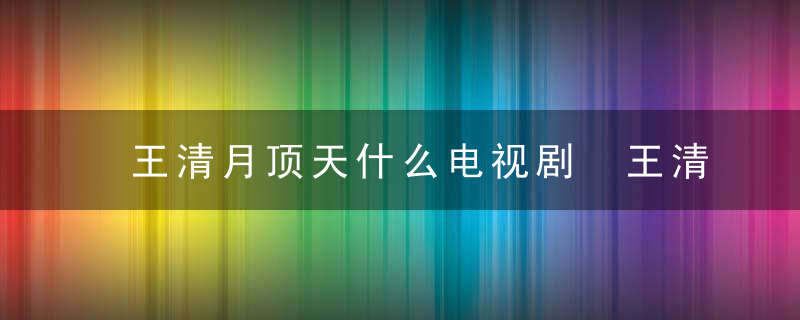 王清月顶天什么电视剧　王清